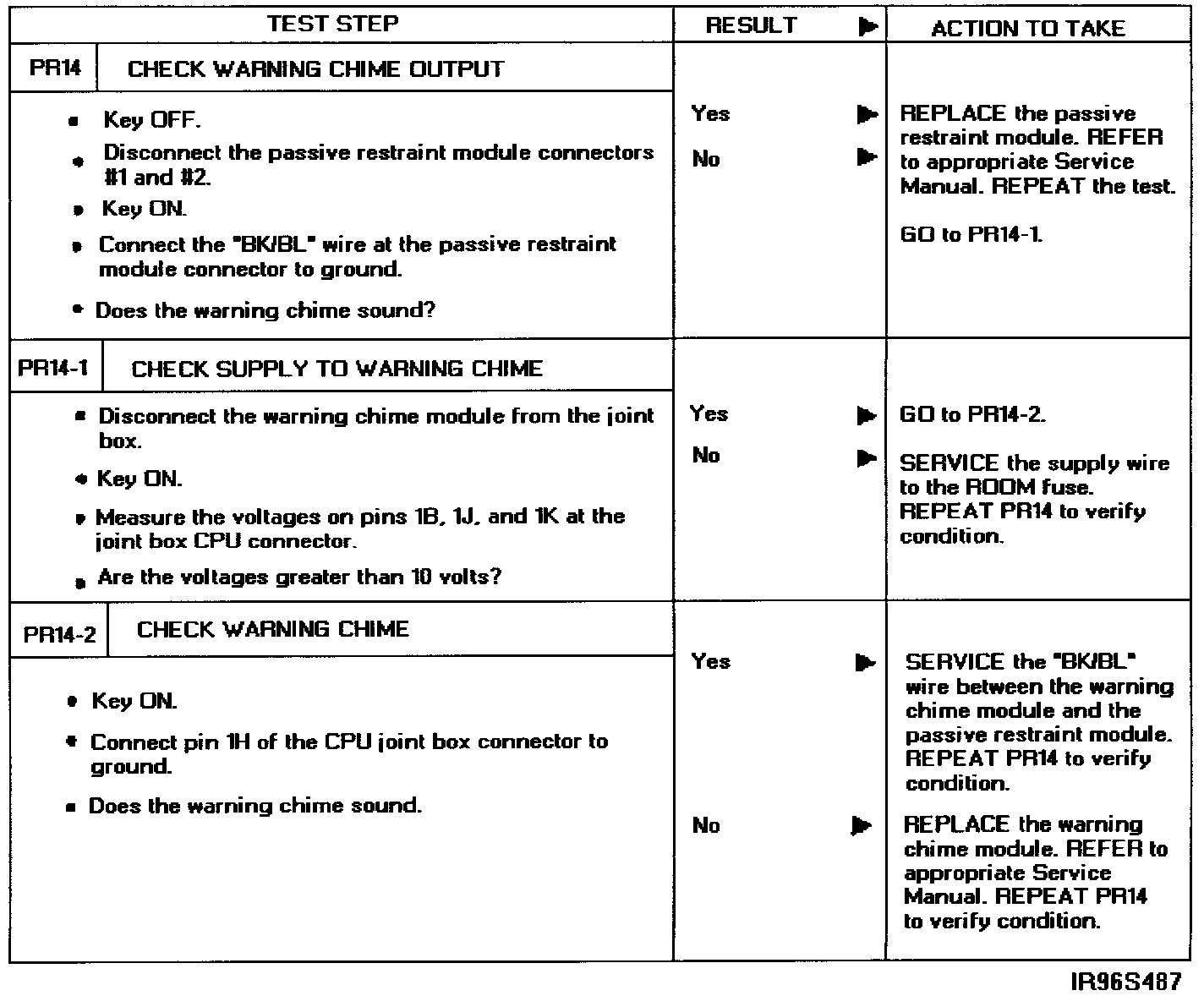 | TEST STEP | RESULT ▶ | ACTION TO TAKE |
|---|---|---|
| PR14 CHECK WARNING CHIME OUTPUT | | |
| • Key OFF. • Disconnect the passive restraint module connectors #1 and #2. • Key ON. • Connect the "BK/BL" wire at the passive restraint module connector to ground. • Does the warning chime sound? | Yes ▶ No ▶ | REPLACE the passive restraint module. REFER to appropriate Service Manual. REPEAT the test. GO to PR14-1. |
| PR14-1 CHECK SUPPLY TO WARNING CHIME | | |
| • Disconnect the warning chime module from the joint box. • Key ON. • Measure the voltages on pins 1B, 1J, and 1K at the joint box CPU connector. • Are the voltages greater than 10 volts? | Yes ▶ No ▶ | GO to PR14-2. SERVICE the supply wire to the ROOM fuse. REPEAT PR14 to verify condition. |
| PR14-2 CHECK WARNING CHIME | | |
| • Key ON. • Connect pin 1H of the CPU joint box connector to ground. • Does the warning chime sound. | Yes ▶ No ▶ | SERVICE the "BK/BL" wire between the warning chime module and the passive restraint module. REPEAT PR14 to verify condition. REPLACE the warning chime module. REFER to appropriate Service Manual. REPEAT PR14 to verify condition. |

IR96S487